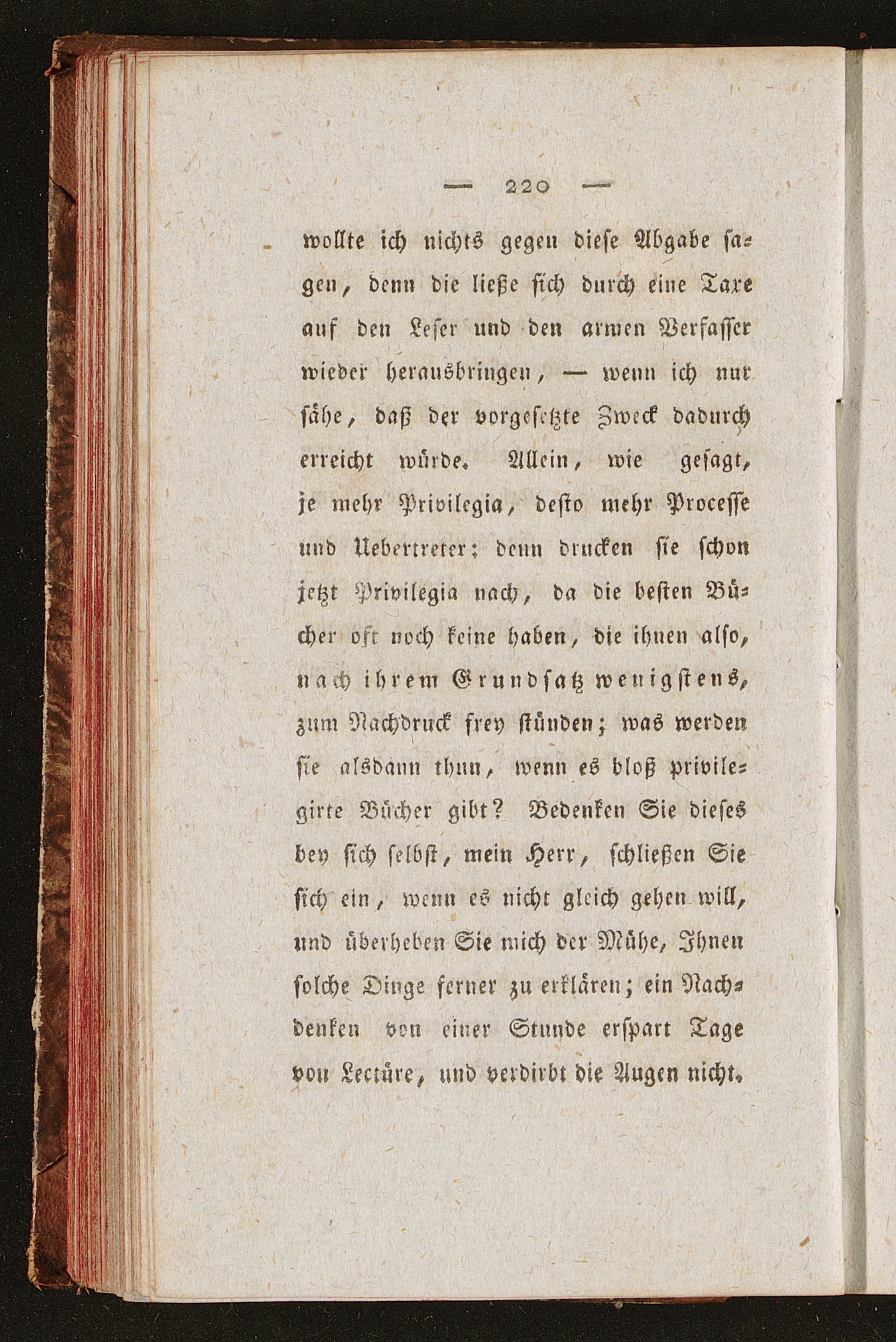 — 220 —

wollte ich nichts gegen diese Abgabe sagen, denn die ließe sich durch eine Taxe auf den Leser und den armen Verfasser wieder herausbringen, — wenn ich nur sähe, daß der vorgesetzte Zweck dadurch erreicht würde. Allein, wie gesagt, je mehr Privilegia, desto mehr Processe und Uebertreter: denn drucken sie schon jetzt Privilegia nach, da die besten Bücher oft noch keine haben, die ihnen also, nach ihrem Grundsatz wenigstens, zum Nachdruck frey stünden; was werden sie alsdann thun, wenn es bloß privilegirte Bücher gibt? Bedenken Sie dieses bey sich selbst, mein Herr, schließen Sie sich ein, wenn es nicht gleich gehen will, und überheben Sie mich der Mühe, Ihnen solche Dinge ferner zu erklären; ein Nachdenken von einer Stunde erspart Tage von Lectüre, und verdirbt die Augen nicht.